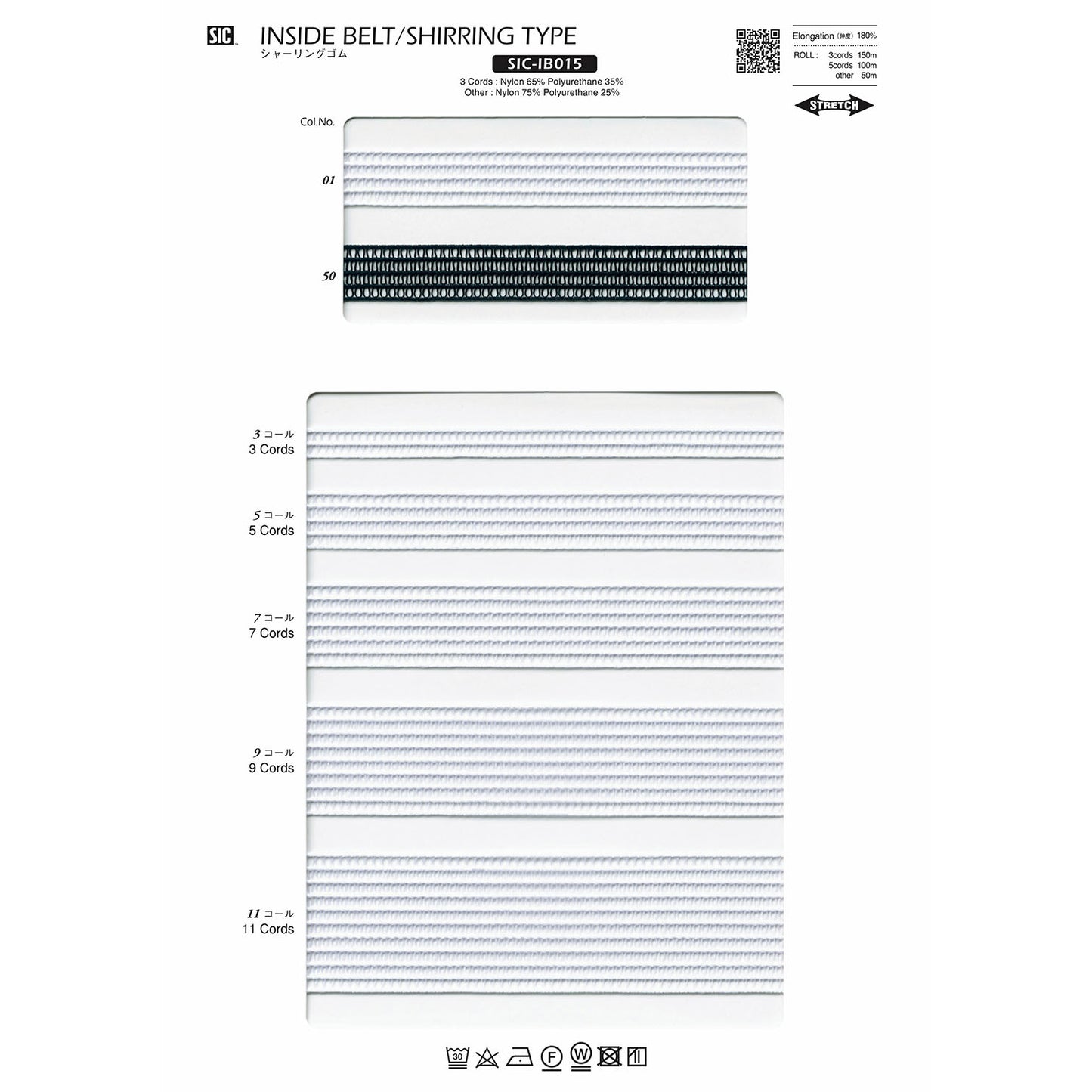 SIC

INSIDE BELT/SHIRRING TYPE
シャーリングゴム

SIC-IB015

3 Cords : Nylon 65% Polyurethane 35%
Other : Nylon 75% Polyurethane 25%

Elongation (伸度) 180%

ROLL : 3cords 150m
5cords 100m
other 50m

STRETCH

Col.No.

01

50

3 コール
3 Cords

5 コール
5 Cords

7 コール
7 Cords

9 コール
9 Cords

11 コール
11 Cords

30

F

W